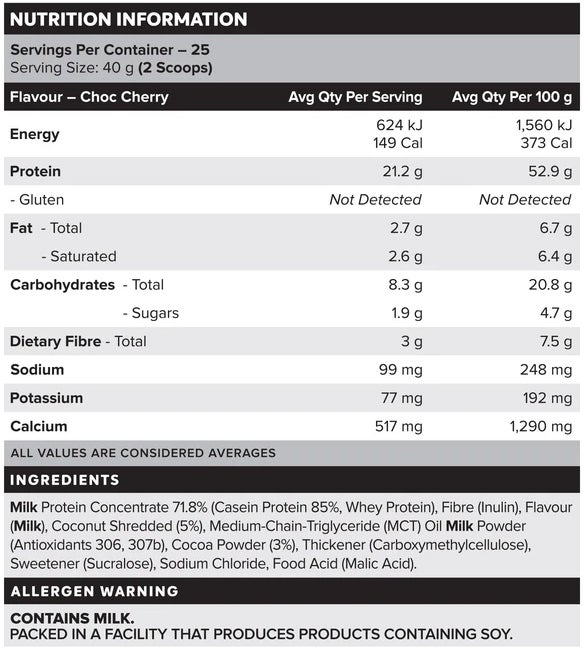 NUTRITION INFORMATION

Servings Per Container – 25
Serving Size: 40 g (2 Scoops)

| Flavour – Choc Cherry | Avg Qty Per Serving | Avg Qty Per 100 g |
|---|---|---|
| Energy | 624 kJ 149 Cal | 1,560 kJ 373 Cal |
| Protein | 21.2 g | 52.9 g |
| - Gluten | Not Detected | Not Detected |
| Fat - Total | 2.7 g | 6.7 g |
| - Saturated | 2.6 g | 6.4 g |
| Carbohydrates - Total | 8.3 g | 20.8 g |
| - Sugars | 1.9 g | 4.7 g |
| Dietary Fibre - Total | 3 g | 7.5 g |
| Sodium | 99 mg | 248 mg |
| Potassium | 77 mg | 192 mg |
| Calcium | 517 mg | 1,290 mg |

ALL VALUES ARE CONSIDERED AVERAGES

INGREDIENTS

Milk Protein Concentrate 71.8% (Casein Protein 85%, Whey Protein), Fibre (Inulin), Flavour (Milk), Coconut Shredded (5%), Medium-Chain-Triglyceride (MCT) Oil Milk Powder (Antioxidants 306, 307b), Cocoa Powder (3%), Thickener (Carboxymethylcellulose), Sweetener (Sucralose), Sodium Chloride, Food Acid (Malic Acid).

ALLERGEN WARNING

CONTAINS MILK.
PACKED IN A FACILITY THAT PRODUCES PRODUCTS CONTAINING SOY.